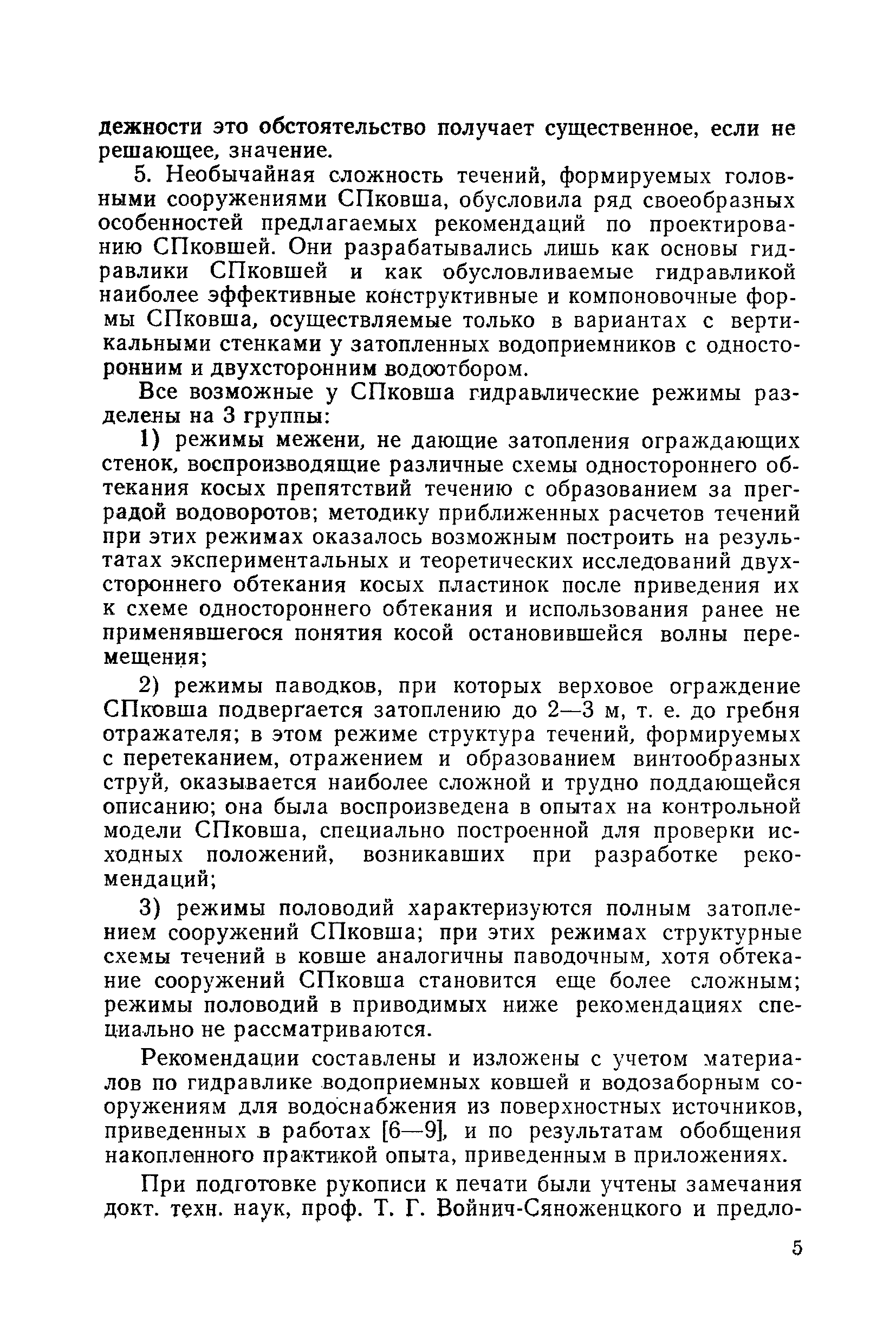 дежности это обстоятельство получает существенное, если не решающее, значение.

5. Необычайная сложность течений, формируемых головными сооружениями СПковша, обусловила ряд своеобразных особенностей предлагаемых рекомендаций по проектированию СПковшей. Они разрабатывались лишь как основы гидравлики СПковшей и как обусловливаемые гидравликой наиболее эффективные конструктивные и компоновочные формы СПковша, осуществляемые только в вариантах с вертикальными стенками у затопленных водоприемников с односторонним и двухсторонним водоотбором.

Все возможные у СПковша гидравлические режимы разделены на 3 группы:

1) режимы межени, не дающие затопления ограждающих стенок, воспроизводящие различные схемы одностороннего обтекания косых препятствий течению с образованием за преградой водоворотов; методику приближенных расчетов течений при этих режимах оказалось возможным построить на результатах экспериментальных и теоретических исследований двухстороннего обтекания косых пластинок после приведения их к схеме одностороннего обтекания и использования ранее не применявшегося понятия косой остановившейся волны перемещения;

2) режимы паводков, при которых верховое ограждение СПковша подвергается затоплению до 2—3 м, т. е. до гребня отражателя; в этом режиме структура течений, формируемых с перетеканием, отражением и образованием винтообразных струй, оказывается наиболее сложной и трудно поддающейся описанию; она была воспроизведена в опытах на контрольной модели СПковша, специально построенной для проверки исходных положений, возникавших при разработке рекомендаций;

3) режимы половодий характеризуются полным затоплением сооружений СПковша; при этих режимах структурные схемы течений в ковше аналогичны паводочным, хотя обтекание сооружений СПковша становится еще более сложным; режимы половодий в приводимых ниже рекомендациях специально не рассматриваются.

Рекомендации составлены и изложены с учетом материалов по гидравлике водоприемных ковшей и водозаборным сооружениям для водоснабжения из поверхностных источников, приведенных в работах [6—9], и по результатам обобщения накопленного практикой опыта, приведенным в приложениях.

При подготовке рукописи к печати были учтены замечания докт. техн. наук, проф. Т. Г. Войнич-Сяноженцкого и предло-

5